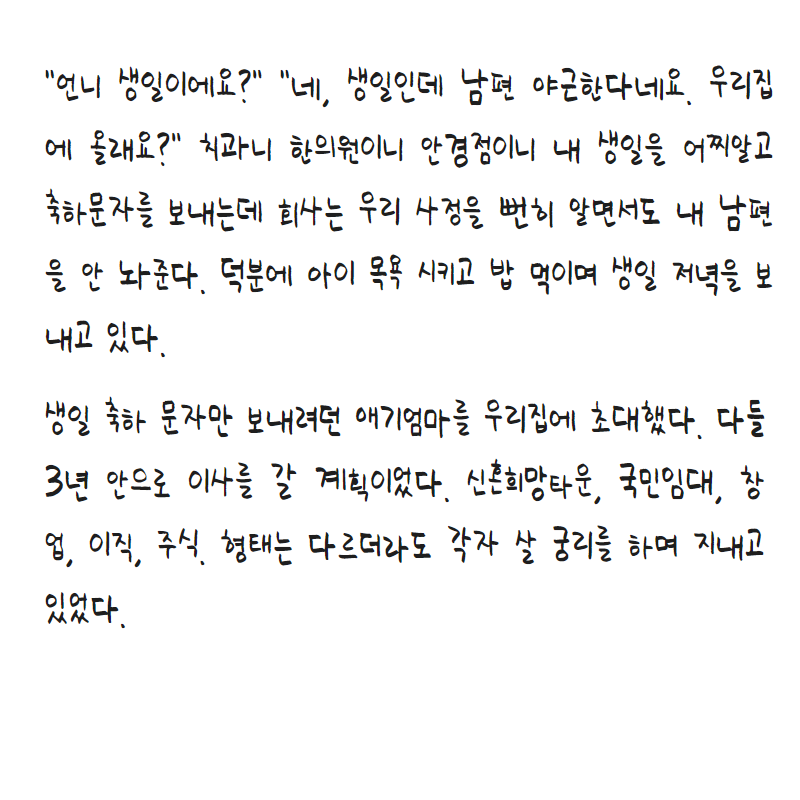 "언니 생일이에요?" "네, 생일인데 남편 야근한다네요. 우리집에 올래요?" 치과니 한의원이니 안경점이니 내 생일을 어찌알고 축하문자를 보내는데 회사는 우리 사정을 뻔히 알면서도 내 남편을 안 놔준다. 덕분에 아이 목욕 시키고 밥 먹이며 생일 저녁을 보내고 있다.

생일 축하 문자만 보내려던 애기엄마를 우리집에 초대했다. 다들 3년 안으로 이사를 갈 계획이었다. 신혼희망타운, 국민임대, 창업, 이직, 주식. 형태는 다르더라도 각자 살 궁리를 하며 지내고 있었다.